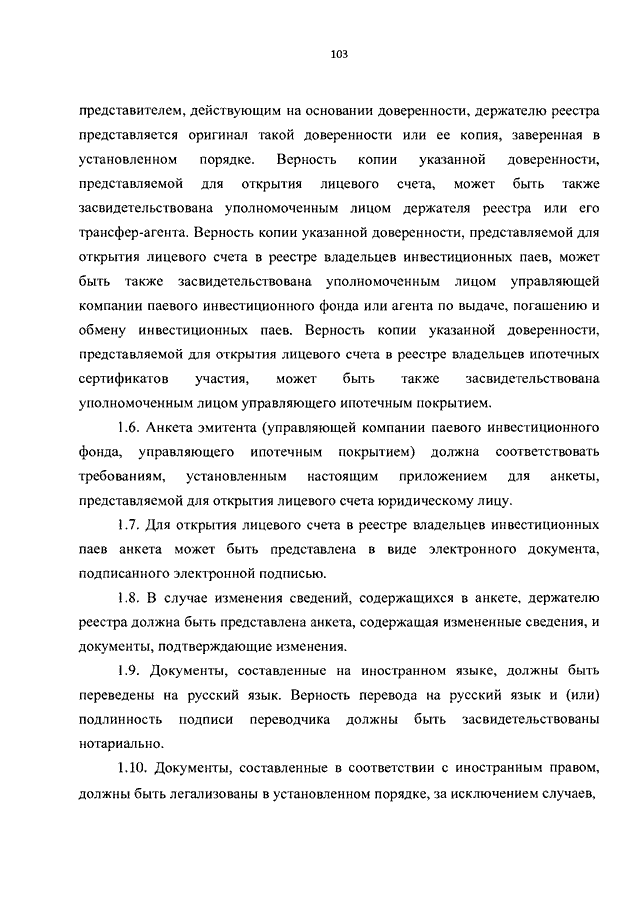 103

представителем, действующим на основании доверенности, держателю реестра представляется оригинал такой доверенности или ее копия, заверенная в установленном порядке. Верность копии указанной доверенности, представляемой для открытия лицевого счета, может быть также засвидетельствована уполномоченным лицом держателя реестра или его трансфер-агента. Верность копии указанной доверенности, представляемой для открытия лицевого счета в реестре владельцев инвестиционных паев, может быть также засвидетельствована уполномоченным лицом управляющей компании паевого инвестиционного фонда или агента по выдаче, погашению и обмену инвестиционных паев. Верность копии указанной доверенности, представляемой для открытия лицевого счета в реестре владельцев ипотечных сертификатов участия, может быть также засвидетельствована уполномоченным лицом управляющего ипотечным покрытием.

1.6. Анкета эмитента (управляющей компании паевого инвестиционного фонда, управляющего ипотечным покрытием) должна соответствовать требованиям, установленным настоящим приложением для анкеты, представляемой для открытия лицевого счета юридическому лицу.

1.7. Для открытия лицевого счета в реестре владельцев инвестиционных паев анкета может быть представлена в виде электронного документа, подписанного электронной подписью.

1.8. В случае изменения сведений, содержащихся в анкете, держателю реестра должна быть представлена анкета, содержащая измененные сведения, и документы, подтверждающие изменения.

1.9. Документы, составленные на иностранном языке, должны быть переведены на русский язык. Верность перевода на русский язык и (или) подлинность подписи переводчика должны быть засвидетельствованы нотариально.

1.10. Документы, составленные в соответствии с иностранным правом, должны быть легализованы в установленном порядке, за исключением случаев,